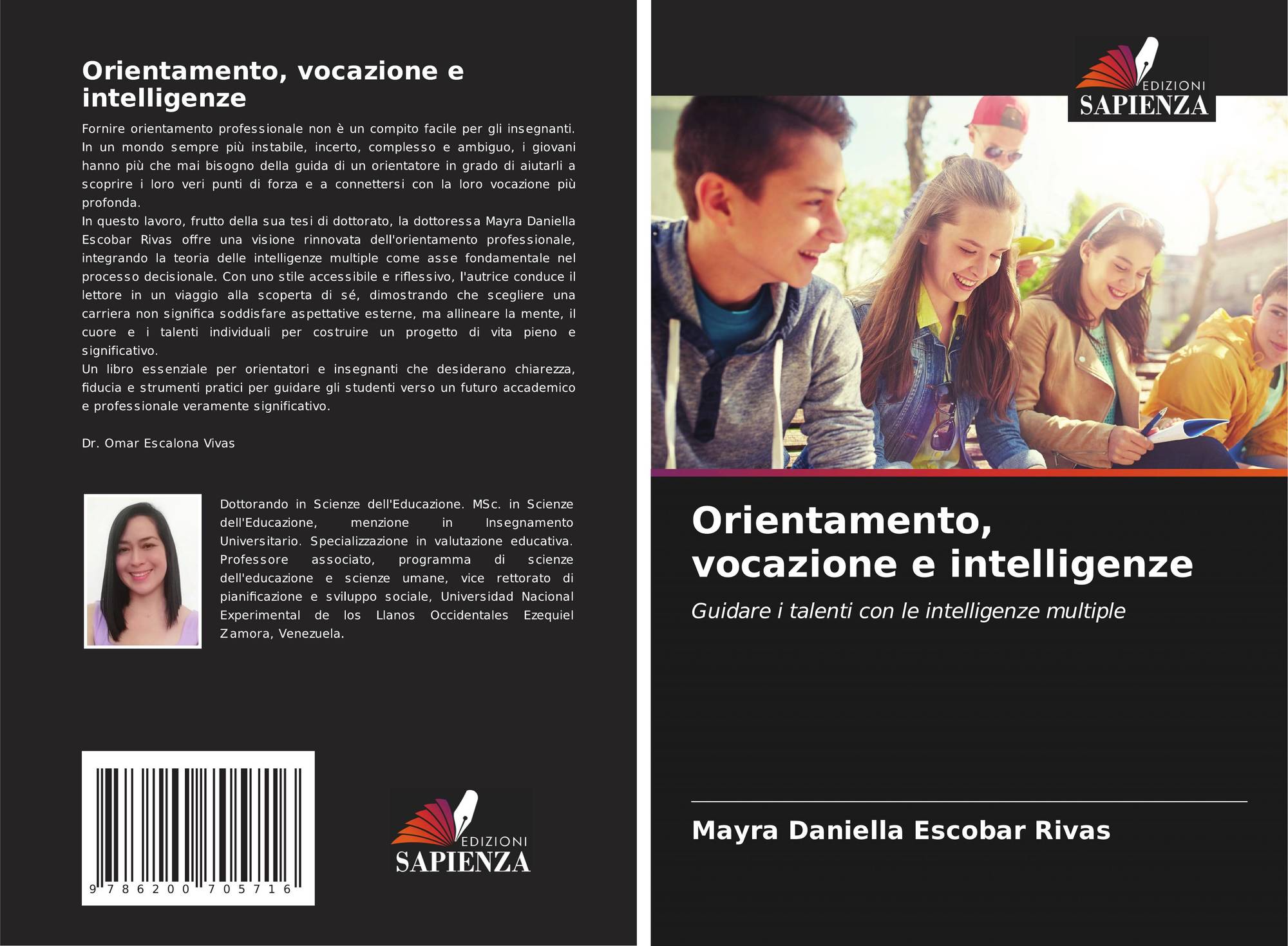 Orientamento, vocazione e intelligenze

Fornire orientamento professionale non è un compito facile per gli insegnanti. In un mondo sempre più instabile, incerto, complesso e ambiguo, i giovani hanno più che mai bisogno della guida di un orientatore in grado di aiutarli a scoprire i loro veri punti di forza e a connettersi con la loro vocazione più profonda.
In questo lavoro, frutto della sua tesi di dottorato, la dottoressa Mayra Daniella Escobar Rivas offre una visione rinnovata dell'orientamento professionale, integrando la teoria delle intelligenze multiple come asse fondamentale nel processo decisionale. Con uno stile accessibile e riflessivo, l'autrice conduce il lettore in un viaggio alla scoperta di sé, dimostrando che scegliere una carriera non significa soddisfare aspettative esterne, ma allineare la mente, il cuore e i talenti individuali per costruire un progetto di vita pieno e significativo.
Un libro essenziale per orientatori e insegnanti che desiderano chiarezza, fiducia e strumenti pratici per guidare gli studenti verso un futuro accademico e professionale veramente significativo.

Dr. Omar Escalona Vivas

Dottorando in Scienze dell'Educazione. MSc. in Scienze dell'Educazione, menzione in Insegnamento Universitario. Specializzazione in valutazione educativa. Professore associato, programma di scienze dell'educazione e scienze umane, vice rettorato di pianificazione e sviluppo sociale, Universidad Nacional Experimental de los Llanos Occidentales Ezequiel Zamora, Venezuela.

9 786200 705716

EDIZIONI
SAPIENZA

EDIZIONI
SAPIENZA

Orientamento, vocazione e intelligenze

Guidare i talenti con le intelligenze multiple

Mayra Daniella Escobar Rivas